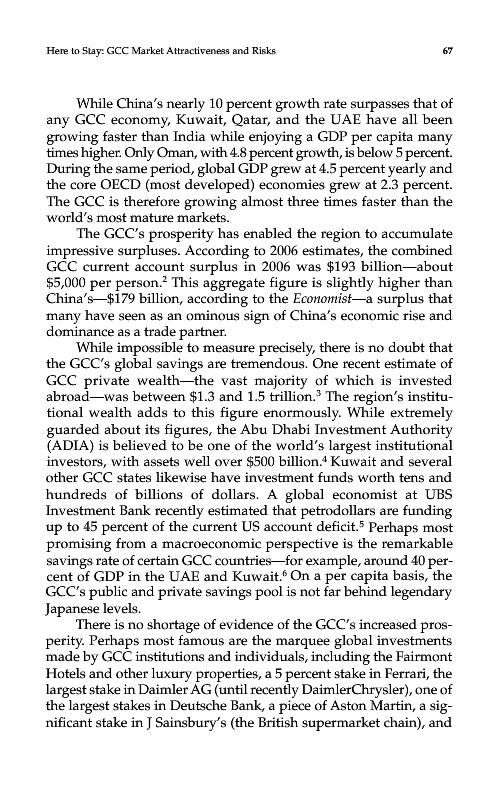 Here to Stay: GCC Market Attractiveness and Risks

67

While China's nearly 10 percent growth rate surpasses that of any GCC economy, Kuwait, Qatar, and the UAE have all been growing faster than India while enjoying a GDP per capita many times higher. Only Oman, with 4.8 percent growth, is below 5 percent. During the same period, global GDP grew at 4.5 percent yearly and the core OECD (most developed) economies grew at 2.3 percent. The GCC is therefore growing almost three times faster than the world's most mature markets.

The GCC's prosperity has enabled the region to accumulate impressive surpluses. According to 2006 estimates, the combined GCC current account surplus in 2006 was \$193 billion—about \$5,000 per person.$^2$ This aggregate figure is slightly higher than China's—\$179 billion, according to the Economist—a surplus that many have seen as an ominous sign of China's economic rise and dominance as a trade partner.

While impossible to measure precisely, there is no doubt that the GCC's global savings are tremendous. One recent estimate of GCC private wealth—the vast majority of which is invested abroad—was between \$1.3 and 1.5 trillion.$^3$ The region's institutional wealth adds to this figure enormously. While extremely guarded about its figures, the Abu Dhabi Investment Authority (ADIA) is believed to be one of the world's largest institutional investors, with assets well over \$500 billion.$^4$ Kuwait and several other GCC states likewise have investment funds worth tens and hundreds of billions of dollars. A global economist at UBS Investment Bank recently estimated that petrodollars are funding up to 45 percent of the current US account deficit.$^5$ Perhaps most promising from a macroeconomic perspective is the remarkable savings rate of certain GCC countries—for example, around 40 percent of GDP in the UAE and Kuwait.$^6$ On a per capita basis, the GCC's public and private savings pool is not far behind legendary Japanese levels.

There is no shortage of evidence of the GCC's increased prosperity. Perhaps most famous are the marquee global investments made by GCC institutions and individuals, including the Fairmont Hotels and other luxury properties, a 5 percent stake in Ferrari, the largest stake in Daimler AG (until recently DaimlerChrysler), one of the largest stakes in Deutsche Bank, a piece of Aston Martin, a significant stake in J Sainsbury's (the British supermarket chain), and